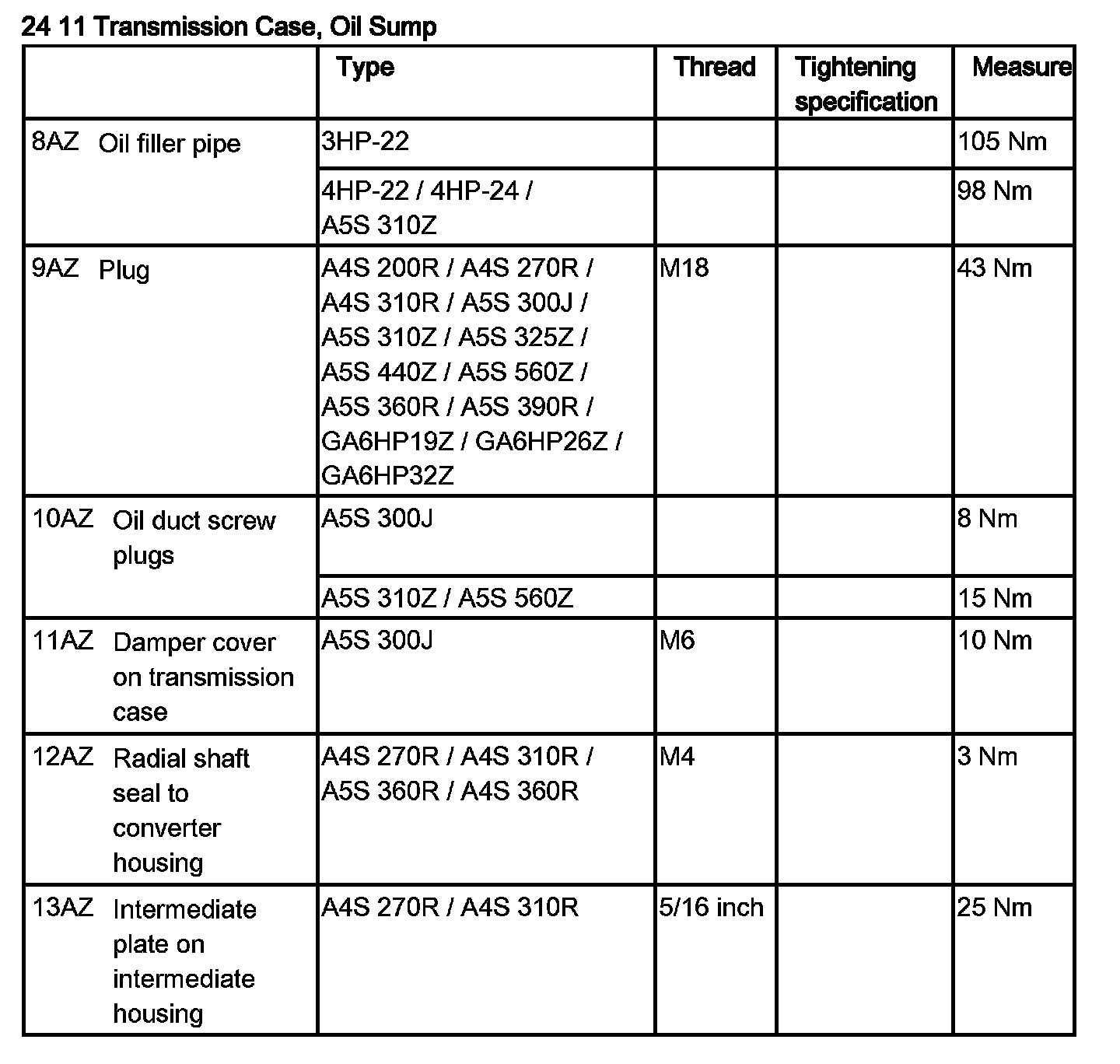 24 11 Transmission Case, Oil Sump

| | Type | Thread | Tightening specification | Measure |
|---|---|---|---|---|
| 8AZ Oil filler pipe | 3HP-22 | | | 105 Nm |
| | 4HP-22 / 4HP-24 / A5S 310Z | | | 98 Nm |
| 9AZ Plug | A4S 200R / A4S 270R / A4S 310R / A5S 300J / A5S 310Z / A5S 325Z / A5S 440Z / A5S 560Z / A5S 360R / A5S 390R / GA6HP19Z / GA6HP26Z / GA6HP32Z | M18 | | 43 Nm |
| 10AZ Oil duct screw plugs | A5S 300J | | | 8 Nm |
| | A5S 310Z / A5S 560Z | | | 15 Nm |
| 11AZ Damper cover on transmission case | A5S 300J | M6 | | 10 Nm |
| 12AZ Radial shaft seal to converter housing | A4S 270R / A4S 310R / A5S 360R / A4S 360R | M4 | | 3 Nm |
| 13AZ Intermediate plate on intermediate housing | A4S 270R / A4S 310R | 5/16 inch | | 25 Nm |